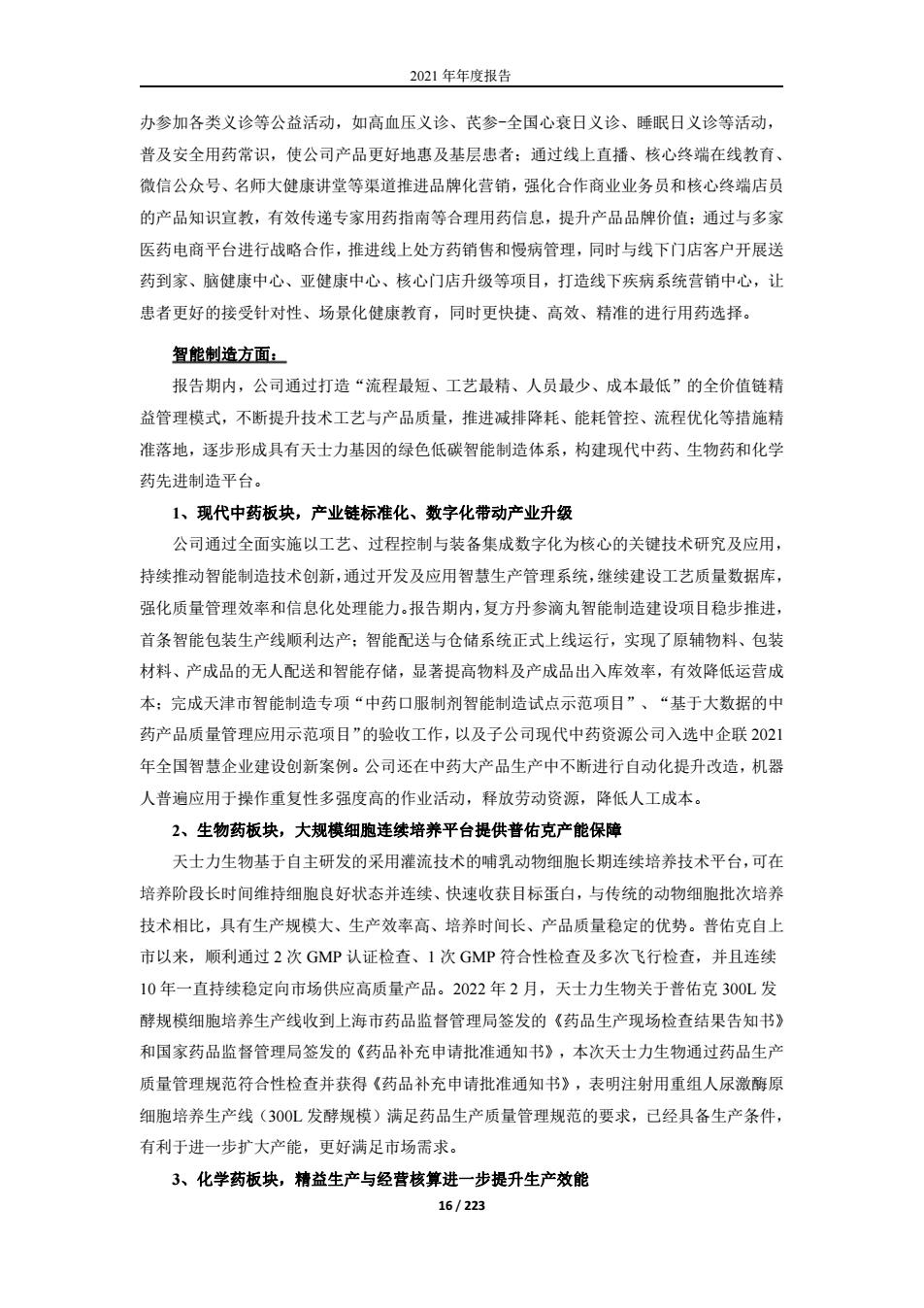 2021 年年度报告

办参加各类义诊等公益活动，如高血压义诊、芪参-全国心衰日义诊、睡眠日义诊等活动，普及安全用药常识，使公司产品更好地惠及基层患者；通过线上直播、核心终端在线教育、微信公众号、名师大健康讲堂等渠道推进品牌化营销，强化合作商业业务员和核心终端店员的产品知识宣教，有效传递专家用药指南等合理用药信息，提升产品品牌价值；通过与多家医药电商平台进行战略合作，推进线上处方药销售和慢病管理，同时与线下门店客户开展送药到家、脑健康中心、亚健康中心、核心门店升级等项目，打造线下疾病系统营销中心，让患者更好的接受针对性、场景化健康教育，同时更快捷、高效、精准的进行用药选择。

智能制造方面：

报告期内，公司通过打造“流程最短、工艺最精、人员最少、成本最低”的全价值链精益管理模式，不断提升技术工艺与产品质量，推进减排降耗、能耗管控、流程优化等措施精准落地，逐步形成具有天士力基因的绿色低碳智能制造体系，构建现代中药、生物药和化学药先进制造平台。

1、现代中药板块，产业链标准化、数字化带动产业升级

公司通过全面实施以工艺、过程控制与装备集成数字化为核心的关键技术研究及应用，持续推动智能制造技术创新，通过开发及应用智慧生产管理系统，继续建设工艺质量数据库，强化质量管理效率和信息化处理能力。报告期内，复方丹参滴丸智能制造建设项目稳步推进，首条智能包装生产线顺利达产；智能配送与仓储系统正式上线运行，实现了原辅物料、包装材料、产成品的无人配送和智能存储，显著提高物料及产成品出入库效率，有效降低运营成本；完成天津市智能制造专项“中药口服制剂智能制造试点示范项目”、“基于大数据的中药产品质量管理应用示范项目”的验收工作，以及子公司现代中药资源公司入选中企联 2021 年全国智慧企业建设创新案例。公司还在中药大产品生产中不断进行自动化提升改造，机器人普遍应用于操作重复性多强度高的作业活动，释放劳动资源，降低人工成本。

2、生物药板块，大规模细胞连续培养平台提供普佑克产能保障

天士力生物基于自主研发的采用灌流技术的哺乳动物细胞长期连续培养技术平台，可在培养阶段长时间维持细胞良好状态并连续、快速收获目标蛋白，与传统的动物细胞批次培养技术相比，具有生产规模大、生产效率高、培养时间长、产品质量稳定的优势。普佑克自上市以来，顺利通过 2 次 GMP 认证检查、1 次 GMP 符合性检查及多次飞行检查，并且连续 10 年一直持续稳定向市场供应高质量产品。2022 年 2 月，天士力生物关于普佑克 300L 发酵规模细胞培养生产线收到上海市药品监督管理局签发的《药品生产现场检查结果告知书》和国家药品监督管理局签发的《药品补充申请批准通知书》，本次天士力生物通过药品生产质量管理规范符合性检查并获得《药品补充申请批准通知书》，表明注射用重组人尿激酶原细胞培养生产线（300L 发酵规模）满足药品生产质量管理规范的要求，已经具备生产条件，有利于进一步扩大产能，更好满足市场需求。

3、化学药板块，精益生产与经营核算进一步提升生产效能

16 / 223